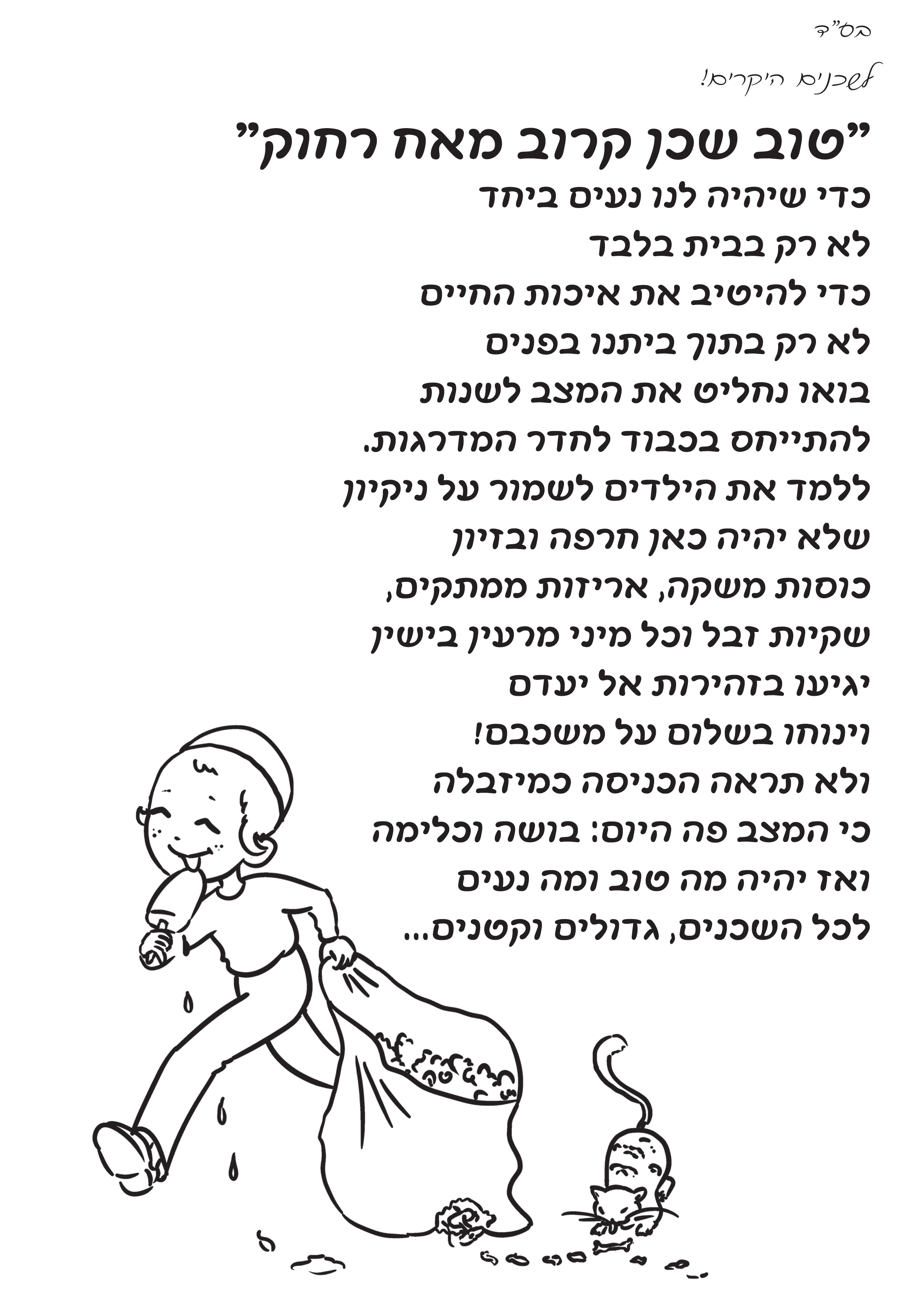 בס"ד

לשכנים היקרים!

"טוב שכן קרוב מאח רחוק"

כדי שיהיה לנו נעים ביחד
לא רק בבית בלבד
כדי להיטיב את איכות החיים
לא רק בתוך ביתנו בפנים
בואו נחליט את המצב לשנות
להתייחס בכבוד לחדר המדרגות.
ללמד את הילדים לשמור על ניקיון
שלא יהיה כאן חרפה ובזיון
כוסות משקה, אריזות ממתקים,
שקיות זבל וכל מיני מרעין בישין
יגיעו בזהירות אל יעדם
וינוחו בשלום על משכבם!
ולא תראה הכניסה כמיזבלה
כי המצב פה היום: בושה וכלימה
ואז יהיה מה טוב ומה נעים
לכל השכנים, גדולים וקטנים...